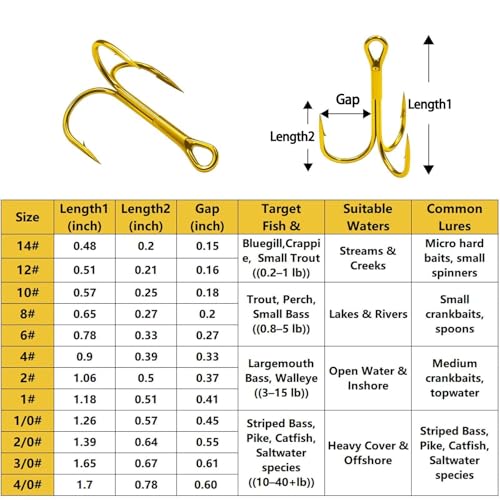 Gap

Length1

Length2

| Size | Length1 (inch) | Length2 (inch) | Gap (inch) | Target Fish & | Suitable Waters | Common Lures |
|---|---|---|---|---|---|---|
| 14# | 0.48 | 0.2 | 0.15 | Bluegill,Crappie, Small Trout ((0.2–1 lb)) | Streams & Creeks | Micro hard baits, small spinners |
| 12# | 0.51 | 0.21 | 0.16 | | | |
| 10# | 0.57 | 0.25 | 0.18 | Trout, Perch, Small Bass ((0.8–5 lb)) | Lakes & Rivers | Small crankbaits, spoons |
| 8# | 0.65 | 0.27 | 0.2 | | | |
| 6# | 0.78 | 0.33 | 0.27 | | | |
| 4# | 0.9 | 0.39 | 0.33 | Largemouth Bass, Walleye ((3–15 lb)) | Open Water & Inshore | Medium crankbaits, topwater |
| 2# | 1.06 | 0.5 | 0.37 | | | |
| 1# | 1.18 | 0.51 | 0.41 | | | |
| 1/0# | 1.26 | 0.57 | 0.45 | Striped Bass, Pike, Catfish, Saltwater species ((10–40+lb)) | Heavy Cover & Offshore | Striped Bass, Pike, Catfish, Saltwater species |
| 2/0# | 1.39 | 0.64 | 0.55 | | | |
| 3/0# | 1.65 | 0.67 | 0.61 | | | |
| 4/0# | 1.7 | 0.78 | 0.60 | | | |